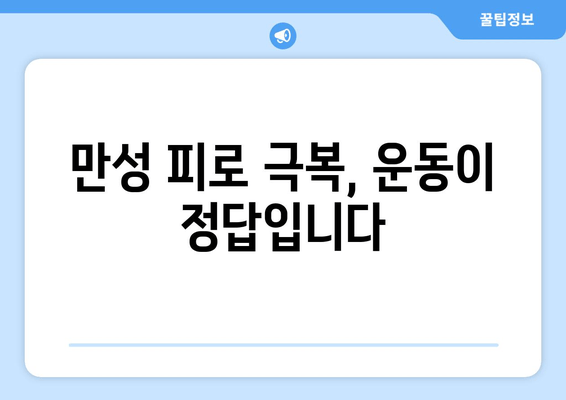 꿀팁정보

만성 피로 극복, 운동이 정답입니다